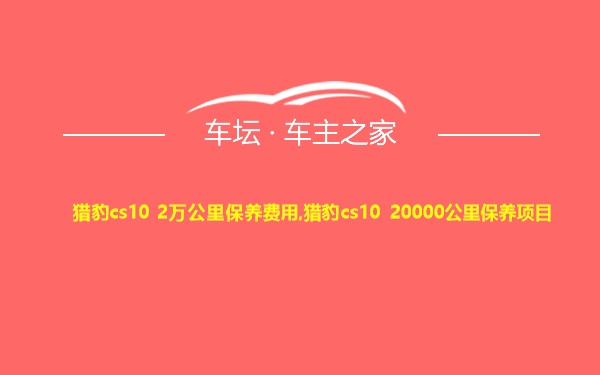 车坛 · 车主之家

猎豹cs10 2万公里保养费用,猎豹cs10 20000公里保养项目